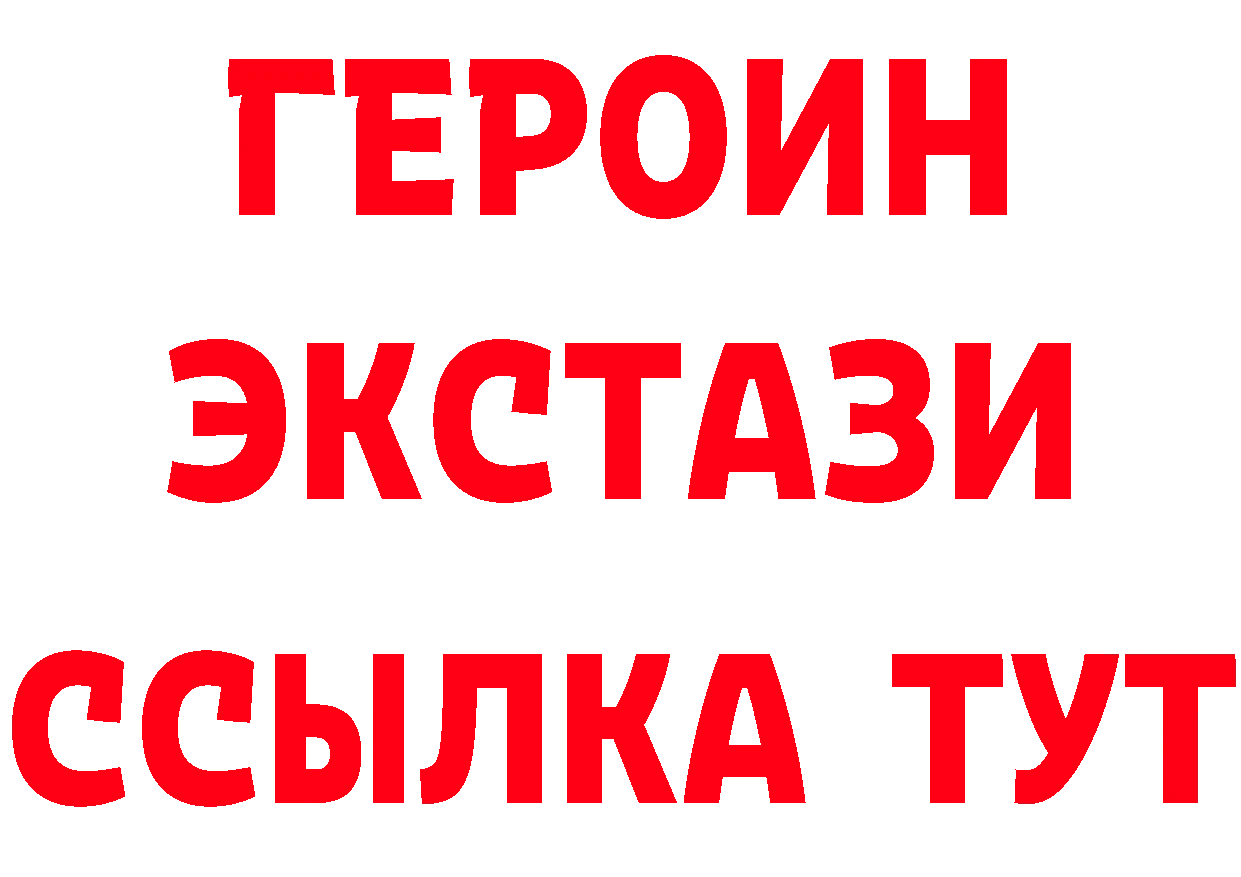 ГЕРОИН
ЭКСТАЗИ
ССЫЛКА ТУТ